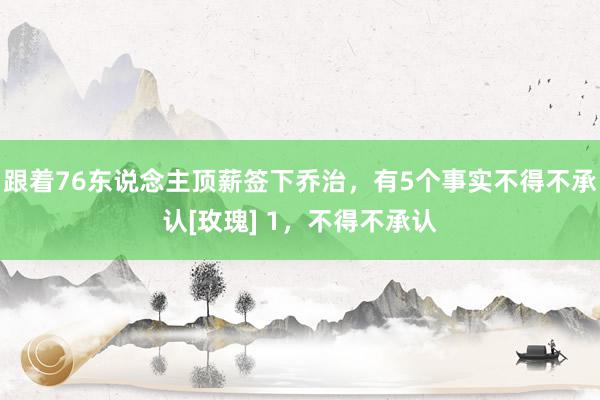 跟着76东说念主顶薪签下乔治，有5个事实不得不承认[玫瑰] 1，不得不承认